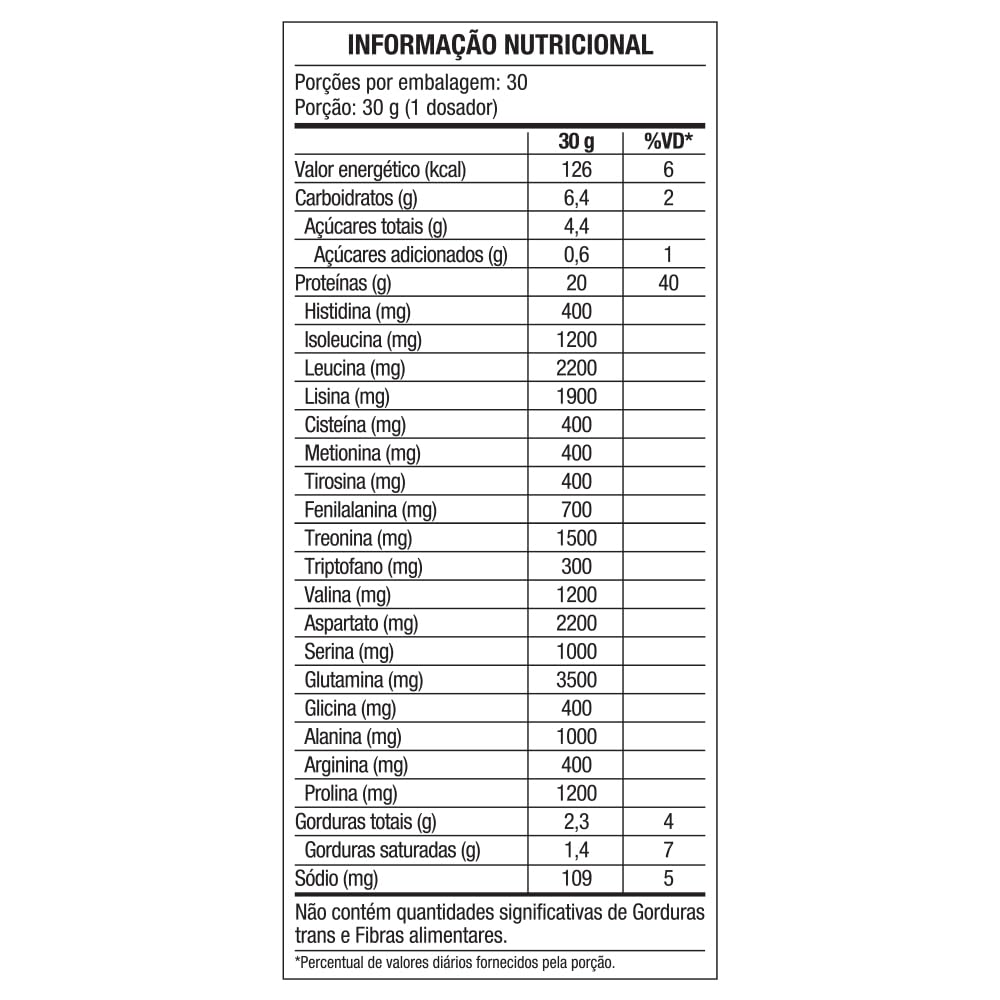 INFORMAÇÃO NUTRICIONAL

Porções por embalagem: 30
Porção: 30 g (1 dosador)

| | 30 g | %VD* |
|---|---|---|
| Valor energético (kcal) | 126 | 6 |
| Carboidratos (g) | 6,4 | 2 |
| Açúcares totais (g) | 4,4 | |
| Açúcares adicionados (g) | 0,6 | 1 |
| Proteínas (g) | 20 | 40 |
| Histidina (mg) | 400 | |
| Isoleucina (mg) | 1200 | |
| Leucina (mg) | 2200 | |
| Lisina (mg) | 1900 | |
| Cisteína (mg) | 400 | |
| Metionina (mg) | 400 | |
| Tirosina (mg) | 400 | |
| Fenilalanina (mg) | 700 | |
| Treonina (mg) | 1500 | |
| Triptofano (mg) | 300 | |
| Valina (mg) | 1200 | |
| Aspartato (mg) | 2200 | |
| Serina (mg) | 1000 | |
| Glutamina (mg) | 3500 | |
| Glicina (mg) | 400 | |
| Alanina (mg) | 1000 | |
| Arginina (mg) | 400 | |
| Prolina (mg) | 1200 | |
| Gorduras totais (g) | 2,3 | 4 |
| Gorduras saturadas (g) | 1,4 | 7 |
| Sódio (mg) | 109 | 5 |

Não contém quantidades significativas de Gorduras trans e Fibras alimentares.

*Percentual de valores diários fornecidos pela porção.